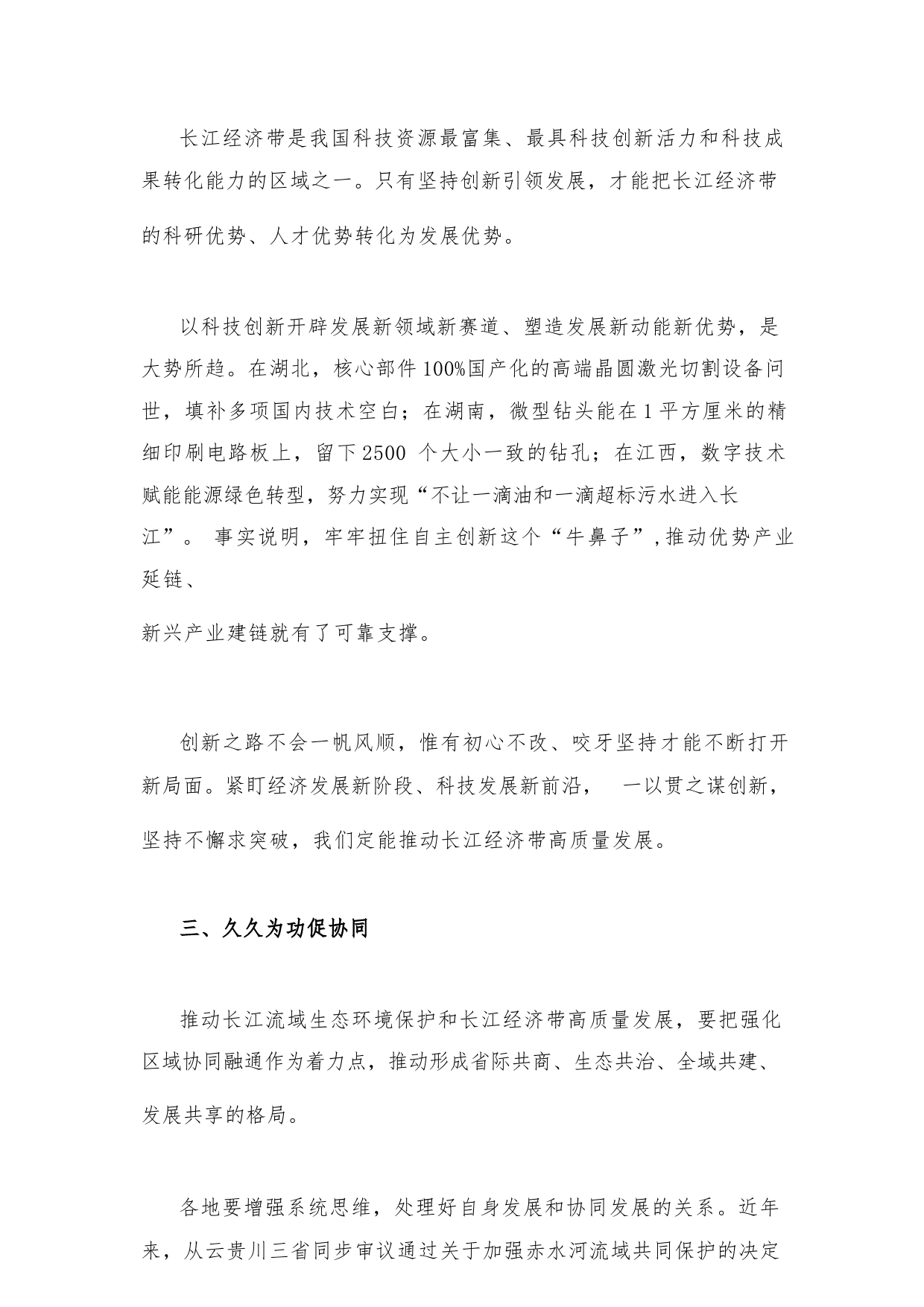 长江经济带是我国科技资源最富集、最具科技创新活力和科技成果转化能力的区域之一。只有坚持创新引领发展，才能把长江经济带的科研优势、人才优势转化为发展优势。

以科技创新开辟发展新领域新赛道、塑造发展新动能新优势，是大势所趋。在湖北，核心部件100%国产化的高端晶圆激光切割设备问世，填补多项国内技术空白；在湖南，微型钻头能在1平方厘米的精细印刷电路板上，留下2500 个大小一致的钻孔；在江西，数字技术赋能能源绿色转型，努力实现“不让一滴油和一滴超标污水进入长江”。 事实说明，牢牢扭住自主创新这个“牛鼻子”，推动优势产业延链、

新兴产业建链就有了可靠支撑。

创新之路不会一帆风顺，惟有初心不改、咬牙坚持才能不断打开新局面。紧盯经济发展新阶段、科技发展新前沿， 一以贯之谋创新，坚持不懈求突破，我们定能推动长江经济带高质量发展。

三、久久为功促协同

推动长江流域生态环境保护和长江经济带高质量发展，要把强化区域协同融通作为着力点，推动形成省际共商、生态共治、全域共建、发展共享的格局。

各地要增强系统思维，处理好自身发展和协同发展的关系。近年来，从云贵川三省同步审议通过关于加强赤水河流域共同保护的决定